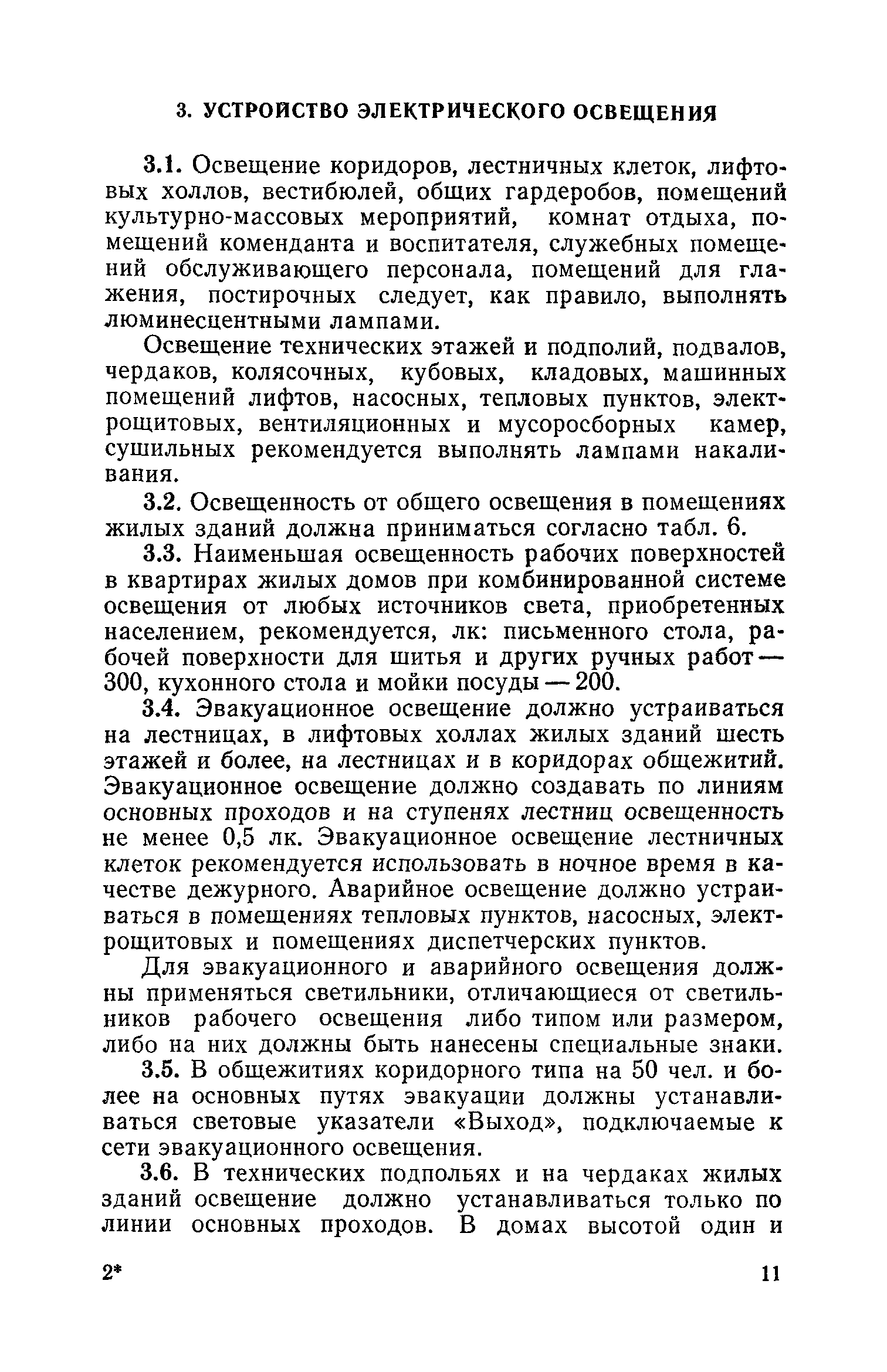 3. УСТРОЙСТВО ЭЛЕКТРИЧЕСКОГО ОСВЕЩЕНИЯ

3.1. Освещение коридоров, лестничных клеток, лифтовых холлов, вестибюлей, общих гардеробов, помещений культурно-массовых мероприятий, комнат отдыха, помещений коменданта и воспитателя, служебных помещений обслуживающего персонала, помещений для глажения, постирочных следует, как правило, выполнять люминесцентными лампами.

Освещение технических этажей и подполий, подвалов, чердаков, колясочных, кубовых, кладовых, машинных помещений лифтов, насосных, тепловых пунктов, электрощитовых, вентиляционных и мусоросборных камер, сушильных рекомендуется выполнять лампами накаливания.

3.2. Освещенность от общего освещения в помещениях жилых зданий должна приниматься согласно табл. 6.

3.3. Наименьшая освещенность рабочих поверхностей в квартирах жилых домов при комбинированной системе освещения от любых источников света, приобретенных населением, рекомендуется, лк: письменного стола, рабочей поверхности для шитья и других ручных работ — 300, кухонного стола и мойки посуды — 200.

3.4. Эвакуационное освещение должно устраиваться на лестницах, в лифтовых холлах жилых зданий шесть этажей и более, на лестницах и в коридорах общежитий. Эвакуационное освещение должно создавать по линиям основных проходов и на ступенях лестниц освещенность не менее 0,5 лк. Эвакуационное освещение лестничных клеток рекомендуется использовать в ночное время в качестве дежурного. Аварийное освещение должно устраиваться в помещениях тепловых пунктов, насосных, электрощитовых и помещениях диспетчерских пунктов.

Для эвакуационного и аварийного освещения должны применяться светильники, отличающиеся от светильников рабочего освещения либо типом или размером, либо на них должны быть нанесены специальные знаки.

3.5. В общежитиях коридорного типа на 50 чел. и более на основных путях эвакуации должны устанавливаться световые указатели «Выход», подключаемые к сети эвакуационного освещения.

3.6. В технических подпольях и на чердаках жилых зданий освещение должно устанавливаться только по линии основных проходов. В домах высотой один и

2*

11